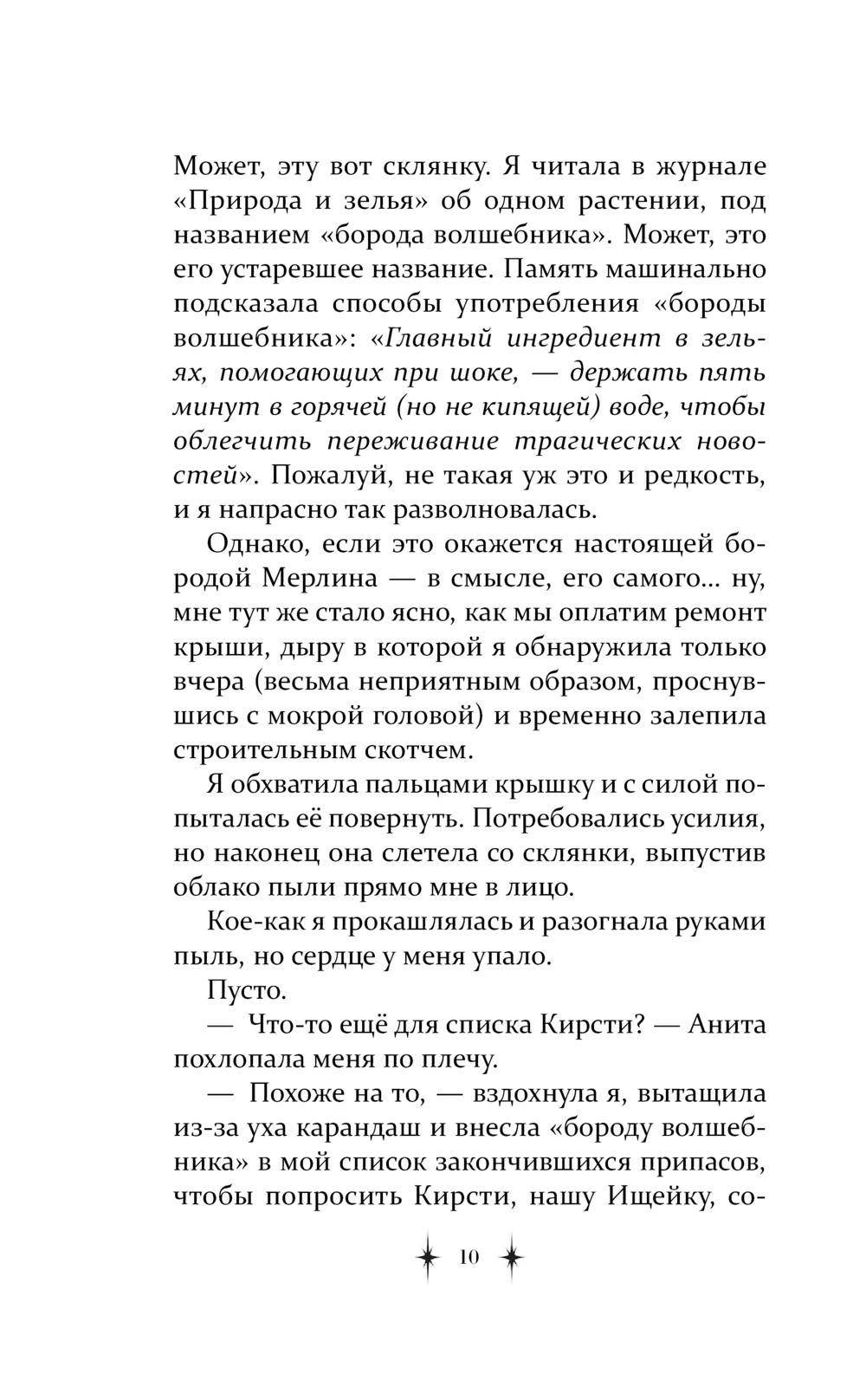 Может, эту вот склянку. Я читала в журнале «Природа и зелья» об одном растении, под названием «борода волшебника». Может, это его устаревшее название. Память машинально подсказала способы употребления «бороды волшебника»: «Главный ингредиент в зельях, помогающих при шоке, — держать пять минут в горячей (но не кипящей) воде, чтобы облегчить переживание трагических новостей». Пожалуй, не такая уж это и редкость, и я напрасно так разволновалась.

Однако, если это окажется настоящей бородой Мерлина — в смысле, его самого… ну, мне тут же стало ясно, как мы оплатим ремонт крыши, дыру в которой я обнаружила только вчера (весьма неприятным образом, проснувшись с мокрой головой) и временно залепила строительным скотчем.

Я обхватила пальцами крышку и с силой попыталась её повернуть. Потребовались усилия, но наконец она слетела со склянки, выпустив облако пыли прямо мне в лицо.

Кое-как я прокашлялась и разогнала руками пыль, но сердце у меня упало.

Пусто.

— Что-то ещё для списка Кирсти? — Анита похлопала меня по плечу.

— Похоже на то, — вздохнула я, вытащила из-за уха карандаш и внесла «бороду волшебника» в мой список закончившихся припасов, чтобы попросить Кирсти, нашу Ищейку, со-

10